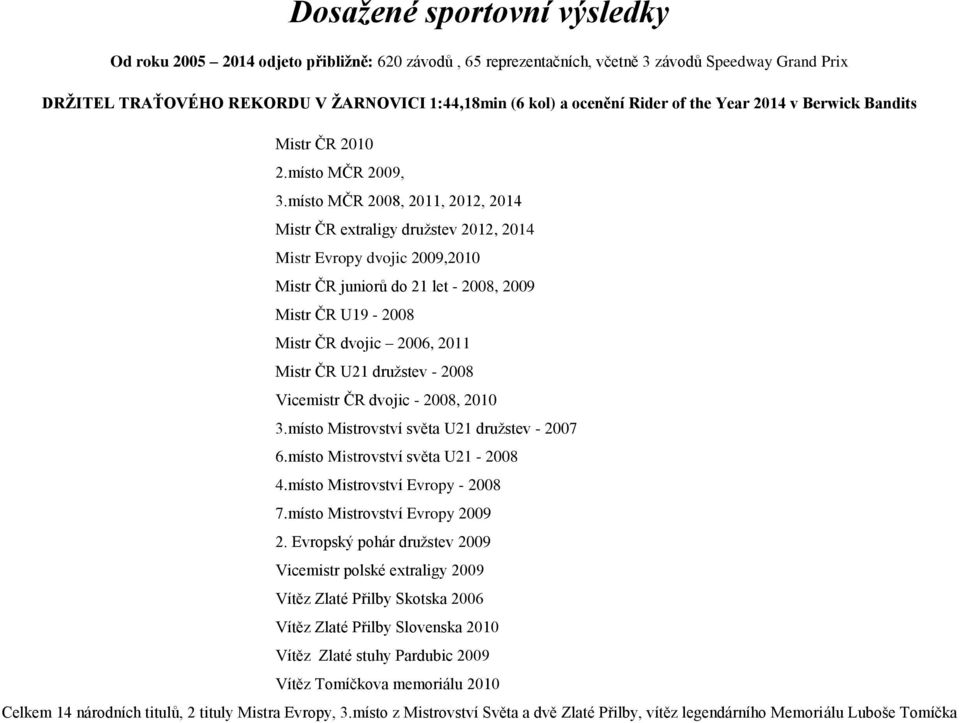 Dosažené sportovní výsledky

Od roku 2005 – 2014 odjeto přibližně: 620 závodů , 65 reprezentačních, včetně 3 závodů Speedway Grand Prix

DRŽITEL TRAŤOVÉHO REKORDU V ŽARNOVICI 1:44,18min (6 kol) a ocenění Rider of the Year 2014 v Berwick Bandits

Mistr ČR 2010

2.místo MČR 2009,

3.místo MČR 2008, 2011, 2012, 2014

Mistr ČR extraligy družstev 2012, 2014

Mistr Evropy dvojic 2009,2010

Mistr ČR juniorů do 21 let - 2008, 2009

Mistr ČR U19 - 2008

Mistr ČR dvojic – 2006, 2011

Mistr ČR U21 družstev - 2008

Vicemistr ČR dvojic - 2008, 2010

3.místo Mistrovství světa U21 družstev - 2007

6.místo Mistrovství světa U21 - 2008

4.místo Mistrovství Evropy - 2008

7.místo Mistrovství Evropy 2009

2. Evropský pohár družstev 2009

Vicemistr polské extraligy 2009

Vítěz Zlaté Přilby Skotska 2006

Vítěz Zlaté Přilby Slovenska 2010

Vítěz Zlaté stuhy Pardubic 2009

Vítěz Tomíčkova memoriálu 2010

Celkem 14 národních titulů, 2 tituly Mistra Evropy, 3.místo z Mistrovství Světa a dvě Zlaté Přilby, vítěz legendárního Memoriálu Luboše Tomíčka